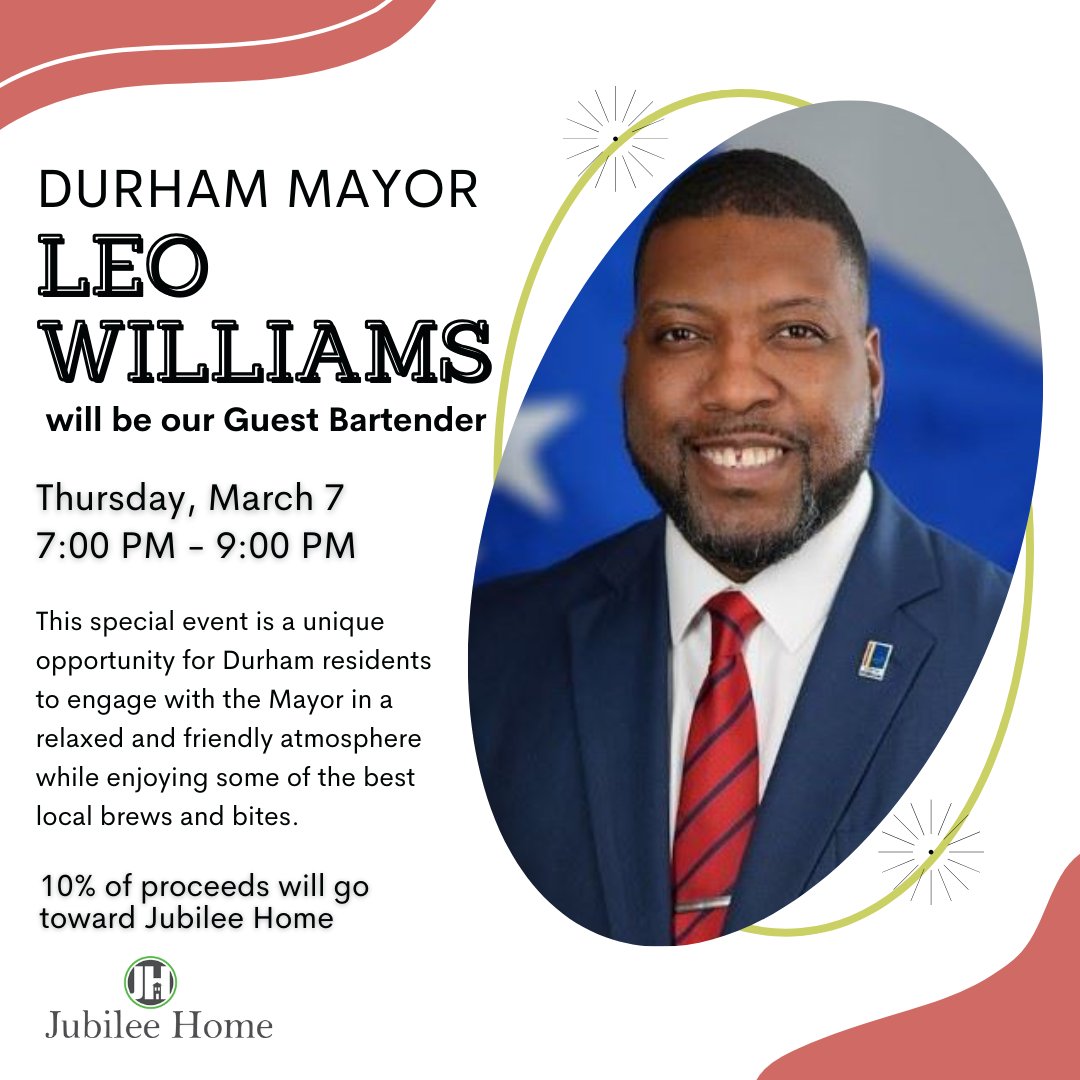 DURHAM MAYOR
LEO WILLIAMS
will be our Guest Bartender

Thursday, March 7
7:00 PM - 9:00 PM

This special event is a unique opportunity for Durham residents to engage with the Mayor in a relaxed and friendly atmosphere while enjoying some of the best local brews and bites.

10% of proceeds will go toward Jubilee Home

JH
Jubilee Home